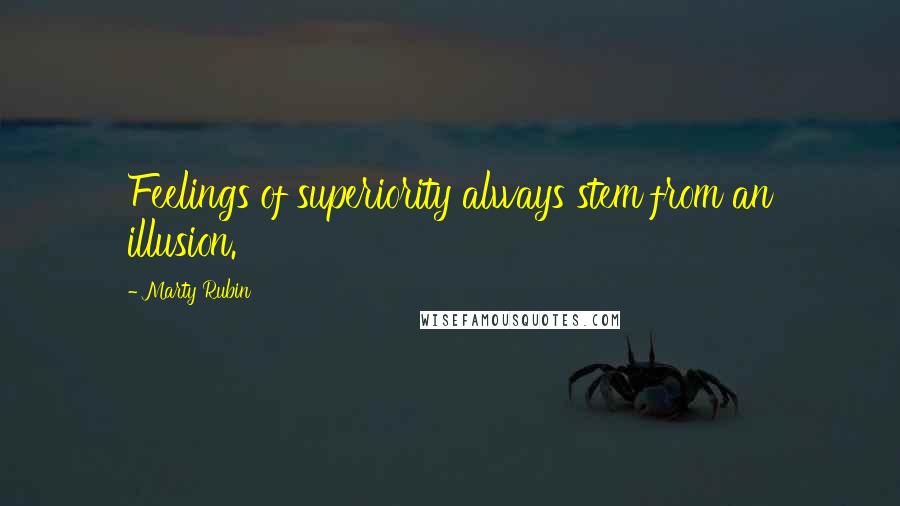 Feelings of superiority always stem from an illusion.

- Marty Rubin

WISEFAMOUSQUOTES.COM